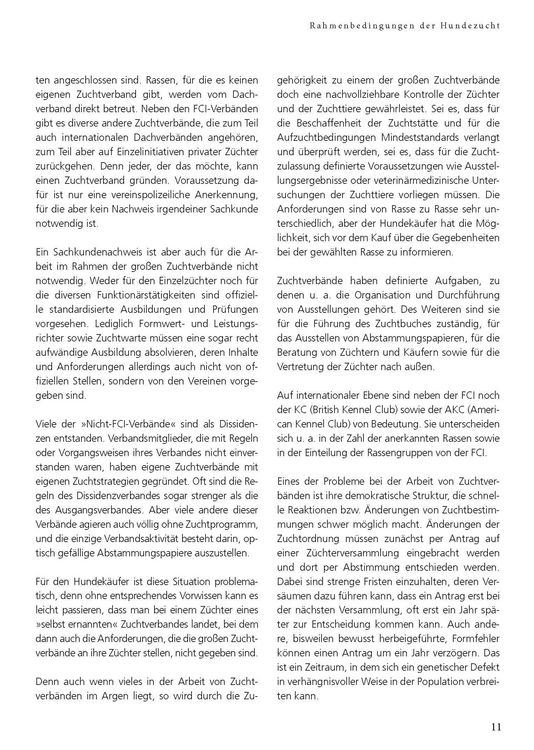 Rahmenbedingungen der Hundezucht

ten angeschlossen sind. Rassen, für die es keinen eigenen Zuchtverband gibt, werden vom Dachverband direkt betreut. Neben den FCI-Verbänden gibt es diverse andere Zuchtverbände, die zum Teil auch internationalen Dachverbänden angehören, zum Teil aber auf Einzelinitiativen privater Züchter zurückgehen. Denn jeder, der das möchte, kann einen Zuchtverband gründen. Voraussetzung dafür ist nur eine vereinspolizeiliche Anerkennung, für die aber kein Nachweis irgendeiner Sachkunde notwendig ist.

Ein Sachkundenachweis ist aber auch für die Arbeit im Rahmen der großen Zuchtverbände nicht notwendig. Weder für den Einzelzüchter noch für die diversen Funktionärstätigkeiten sind offizielle standardisierte Ausbildungen und Prüfungen vorgesehen. Lediglich Formwert- und Leistungsrichter sowie Zuchtwarte müssen eine sogar recht aufwändige Ausbildung absolvieren, deren Inhalte und Anforderungen allerdings auch nicht von offiziellen Stellen, sondern von den Vereinen vorgegeben sind.

Viele der »Nicht-FCI-Verbände« sind als Dissidenzen entstanden. Verbandsmitglieder, die mit Regeln oder Vorgangsweisen ihres Verbandes nicht einverstanden waren, haben eigene Zuchtverbände mit eigenen Zuchtstrategien gegründet. Oft sind die Regeln des Dissidenzverbandes sogar strenger als die des Ausgangsverbandes. Aber viele andere dieser Verbände agieren auch völlig ohne Zuchtprogramm, und die einzige Verbandsaktivität besteht darin, optisch gefällige Abstammungspapiere auszustellen.

Für den Hundekäufer ist diese Situation problematisch, denn ohne entsprechendes Vorwissen kann es leicht passieren, dass man bei einem Züchter eines »selbst ernannten« Zuchtverbandes landet, bei dem dann auch die Anforderungen, die die großen Zuchtverbände an ihre Züchter stellen, nicht gegeben sind.

Denn auch wenn vieles in der Arbeit von Zuchtverbänden im Argen liegt, so wird durch die Zugehörigkeit zu einem der großen Zuchtverbände doch eine nachvollziehbare Kontrolle der Züchter und der Zuchttiere gewährleistet. Sei es, dass für die Beschaffenheit der Zuchtstätte und für die Aufzuchtbedingungen Mindeststandards verlangt und überprüft werden, sei es, dass für die Zuchtzulassung definierte Voraussetzungen wie Ausstellungsergebnisse oder veterinärmedizinische Untersuchungen der Zuchttiere vorliegen müssen. Die Anforderungen sind von Rasse zu Rasse sehr unterschiedlich, aber der Hundekäufer hat die Möglichkeit, sich vor dem Kauf über die Gegebenheiten bei der gewählten Rasse zu informieren.

Zuchtverbände haben definierte Aufgaben, zu denen u. a. die Organisation und Durchführung von Ausstellungen gehört. Des Weiteren sind sie für die Führung des Zuchtbuches zuständig, für das Ausstellen von Abstammungspapieren, für die Beratung von Züchtern und Käufern sowie für die Vertretung der Züchter nach außen.

Auf internationaler Ebene sind neben der FCI noch der KC (British Kennel Club) sowie der AKC (American Kennel Club) von Bedeutung. Sie unterscheiden sich u. a. in der Zahl der anerkannten Rassen sowie in der Einteilung der Rassengruppen von der FCI.

Eines der Probleme bei der Arbeit von Zuchtverbänden ist ihre demokratische Struktur, die schnelle Reaktionen bzw. Änderungen von Zuchtbestimmungen schwer möglich macht. Änderungen der Zuchtordnung müssen zunächst per Antrag auf einer Züchterversammlung eingebracht werden und dort per Abstimmung entschieden werden. Dabei sind strenge Fristen einzuhalten, deren Versäumen dazu führen kann, dass ein Antrag erst bei der nächsten Versammlung, oft erst ein Jahr später zur Entscheidung kommen kann. Auch andere, bisweilen bewusst herbeigeführte, Formfehler können einen Antrag um ein Jahr verzögern. Das ist ein Zeitraum, in dem sich ein genetischer Defekt in verhängnisvoller Weise in der Population verbreiten kann.

11